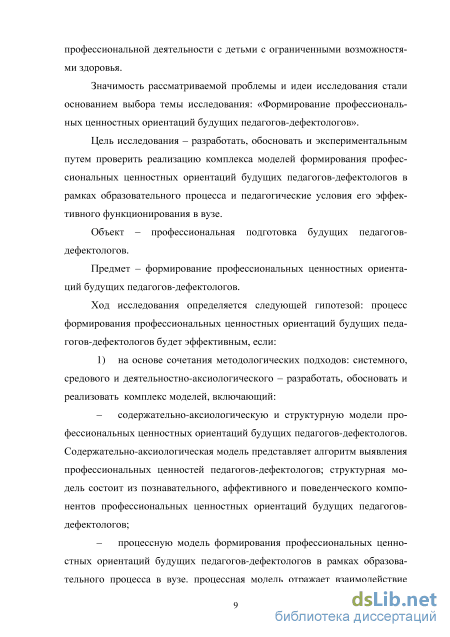 профессиональной деятельности с детьми с ограниченными возможностями здоровья.

Значимость рассматриваемой проблемы и идеи исследования стали основанием выбора темы исследования: «Формирование профессиональных ценностных ориентаций будущих педагогов-дефектологов».

Цель исследования – разработать, обосновать и экспериментальным путем проверить реализацию комплекса моделей формирования профессиональных ценностных ориентаций будущих педагогов-дефектологов в рамках образовательного процесса и педагогические условия его эффективного функционирования в вузе.

Объект – профессиональная подготовка будущих педагогов-дефектологов.

Предмет – формирование профессиональных ценностных ориентаций будущих педагогов-дефектологов.

Ход исследования определяется следующей гипотезой: процесс формирования профессиональных ценностных ориентаций будущих педагогов-дефектологов будет эффективным, если:

1) на основе сочетания методологических подходов: системного, средового и деятельностно-аксиологического – разработать, обосновать и реализовать комплекс моделей, включающий:

– содержательно-аксиологическую и структурную модели профессиональных ценностных ориентаций будущих педагогов-дефектологов. Содержательно-аксиологическая модель представляет алгоритм выявления профессиональных ценностей педагогов-дефектологов; структурная модель состоит из познавательного, аффективного и поведенческого компонентов профессиональных ценностных ориентаций будущих педагогов-дефектологов;

– процессную модель формирования профессиональных ценностных ориентаций будущих педагогов-дефектологов в рамках образовательного процесса в вузе. процессная модель отражает взаимодействие

9

dsLib.net
библиотека диссертаций